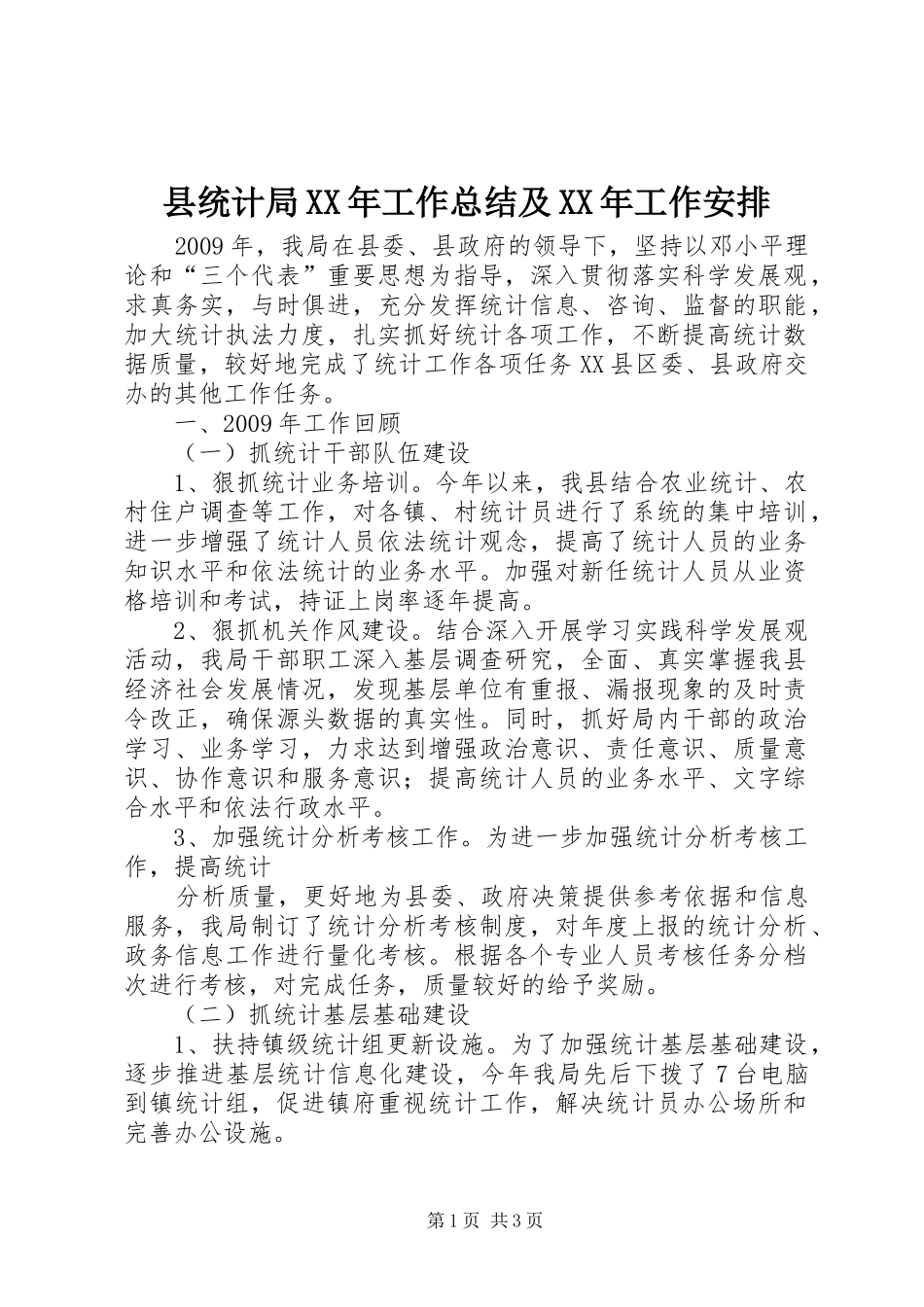 县统计局XX年工作总结及XX年工作安排

2009年，我局在县委、县政府的领导下，坚持以邓小平理论和“三个代表”重要思想为指导，深入贯彻落实科学发展观，求真务实，与时俱进，充分发挥统计信息、咨询、监督的职能，加大统计执法力度，扎实抓好统计各项工作，不断提高统计数据质量，较好地完成了统计工作各项任务XX县区委、县政府交办的其他工作任务。

一、2009年工作回顾

（一）抓统计干部队伍建设

1、狠抓统计业务培训。今年以来，我县结合农业统计、农村住户调查等工作，对各镇、村统计员进行了系统的集中培训，进一步增强了统计人员依法统计观念，提高了统计人员的业务知识水平和依法统计的业务水平。加强对新任统计人员从业资格培训和考试，持证上岗率逐年提高。

2、狠抓机关作风建设。结合深入开展学习实践科学发展观活动，我局干部职工深入基层调查研究，全面、真实掌握我县经济社会发展情况，发现基层单位有重报、漏报现象的及时责令改正，确保源头数据的真实性。同时，抓好局内干部的政治学习、业务学习，力求达到增强政治意识、责任意识、质量意识、协作意识和服务意识；提高统计人员的业务水平、文字综合水平和依法行政水平。

3、加强统计分析考核工作。为进一步加强统计分析考核工作，提高统计

分析质量，更好地为县委、政府决策提供参考依据和信息服务，我局制订了统计分析考核制度，对年度上报的统计分析、政务信息工作进行量化考核。根据各个专业人员考核任务分档次进行考核，对完成任务，质量较好的给予奖励。

（二）抓统计基层基础建设

1、扶持镇级统计组更新设施。为了加强统计基层基础建设，逐步推进基层统计信息化建设，今年我局先后下拨了7台电脑到镇统计组，促进镇府重视统计工作，解决统计员办公场所和完善办公设施。

第1页 共3页